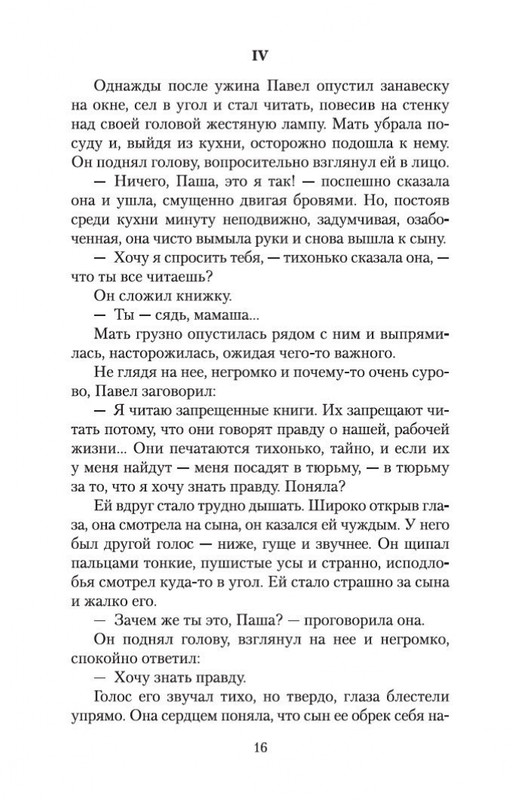 IV

Однажды после ужина Павел опустил занавеску на окне, сел в угол и стал читать, повесив на стенку над своей головой жестяную лампу. Мать убрала посуду и, выйдя из кухни, осторожно подошла к нему. Он поднял голову, вопросительно взглянул ей в лицо.

— Ничего, Паша, это я так! — поспешно сказала она и ушла, смущенно двигая бровями. Но, постояв среди кухни минуту неподвижно, задумчивая, озабоченная, она чисто вымыла руки и снова вышла к сыну.

— Хочу я спросить тебя, — тихонько сказала она, — что ты все читаешь?

Он сложил книжку.

— Ты — сядь, мамаша...

Мать грузно опустилась рядом с ним и выпрямилась, насторожилась, ожидая чего-то важного.

Не глядя на нее, негромко и почему-то очень сурово, Павел заговорил:

— Я читаю запрещенные книги. Их запрещают читать потому, что они говорят правду о нашей, рабочей жизни... Они печатаются тихонько, тайно, и если их у меня найдут — меня посадят в тюрьму, — в тюрьму за то, что я хочу знать правду. Поняла?

Ей вдруг стало трудно дышать. Широко открыв глаза, она смотрела на сына, он казался ей чуждым. У него был другой голос — ниже, гуще и звучнее. Он щипал пальцами тонкие, пушистые усы и странно, исподлобья смотрел куда-то в угол. Ей стало страшно за сына и жалко его.

— Зачем же ты это, Паша? — проговорила она.

Он поднял голову, взглянул на нее и негромко, спокойно ответил:

— Хочу знать правду.

Голос его звучал тихо, но твердо, глаза блестели упрямо. Она сердцем поняла, что сын ее обрек себя на-

16